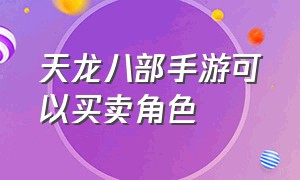 天龙八部手游可以买卖角色